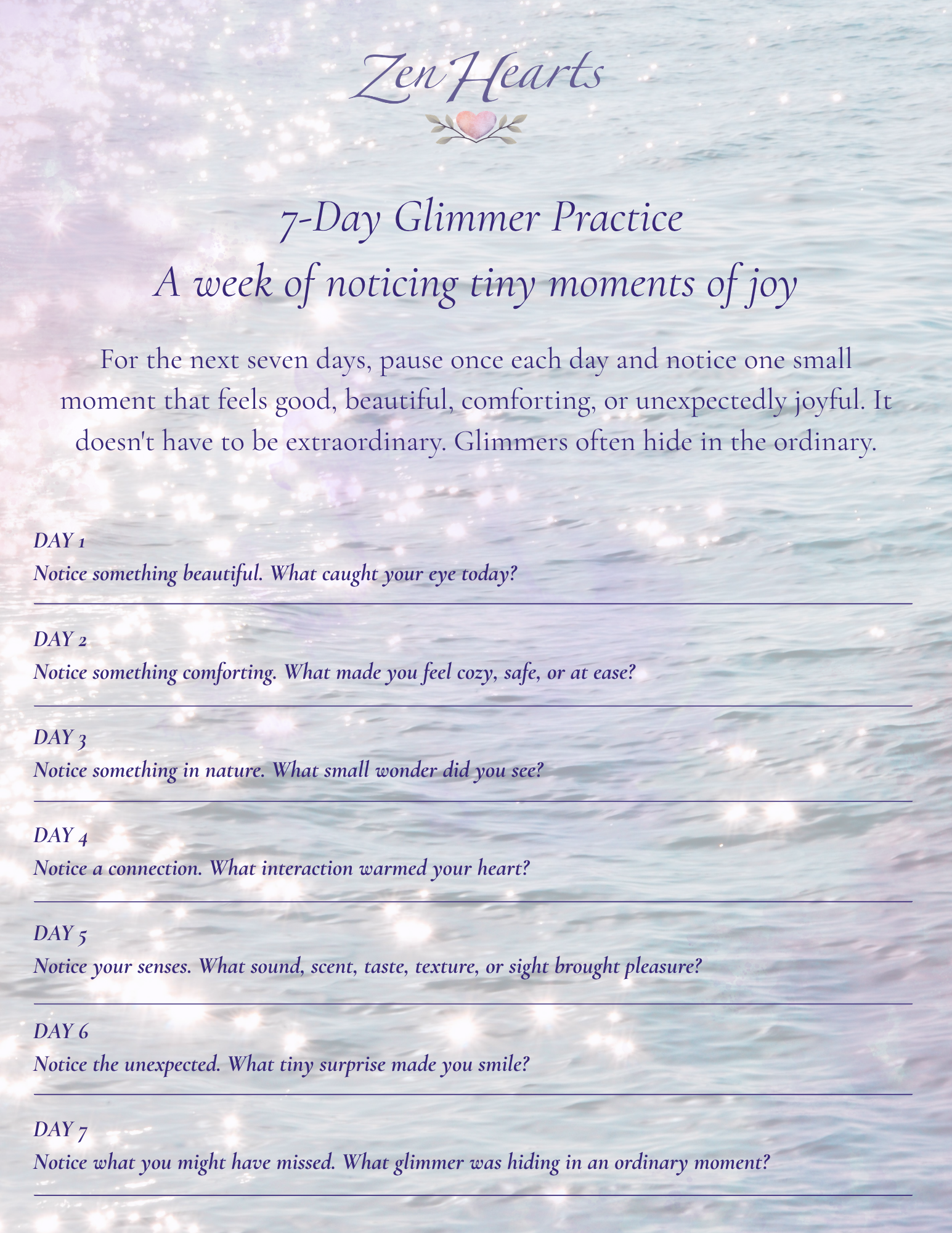 Zen Hearts

7-Day Glimmer Practice
A week of noticing tiny moments of joy

For the next seven days, pause once each day and notice one small moment that feels good, beautiful, comforting, or unexpectedly joyful. It doesn't have to be extraordinary. Glimmers often hide in the ordinary.

DAY 1
Notice something beautiful. What caught your eye today?
____

DAY 2
Notice something comforting. What made you feel cozy, safe, or at ease?
____

DAY 3
Notice something in nature. What small wonder did you see?
____

DAY 4
Notice a connection. What interaction warmed your heart?
____

DAY 5
Notice your senses. What sound, scent, taste, texture, or sight brought pleasure?
____

DAY 6
Notice the unexpected. What tiny surprise made you smile?
____

DAY 7
Notice what you might have missed. What glimmer was hiding in an ordinary moment?
____